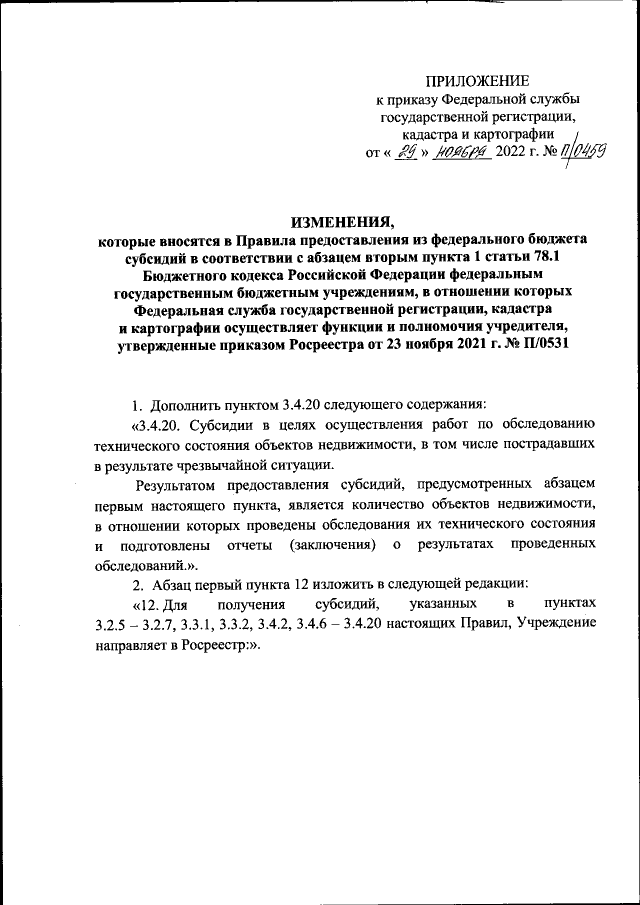 ПРИЛОЖЕНИЕ
к приказу Федеральной службы государственной регистрации, кадастра и картографии
от « 29 » ноября 2022 г. № П/0459

ИЗМЕНЕНИЯ,
которые вносятся в Правила предоставления из федерального бюджета субсидий в соответствии с абзацем вторым пункта 1 статьи 78.1 Бюджетного кодекса Российской Федерации федеральным государственным бюджетным учреждениям, в отношении которых Федеральная служба государственной регистрации, кадастра и картографии осуществляет функции и полномочия учредителя, утвержденные приказом Росреестра от 23 ноября 2021 г. № П/0531

1. Дополнить пунктом 3.4.20 следующего содержания:

«3.4.20. Субсидии в целях осуществления работ по обследованию технического состояния объектов недвижимости, в том числе пострадавших в результате чрезвычайной ситуации.

Результатом предоставления субсидий, предусмотренных абзацем первым настоящего пункта, является количество объектов недвижимости, в отношении которых проведены обследования их технического состояния и подготовлены отчеты (заключения) о результатах проведенных обследований.».

2. Абзац первый пункта 12 изложить в следующей редакции:

«12. Для получения субсидий, указанных в пунктах 3.2.5 – 3.2.7, 3.3.1, 3.3.2, 3.4.2, 3.4.6 – 3.4.20 настоящих Правил, Учреждение направляет в Росреестр:».